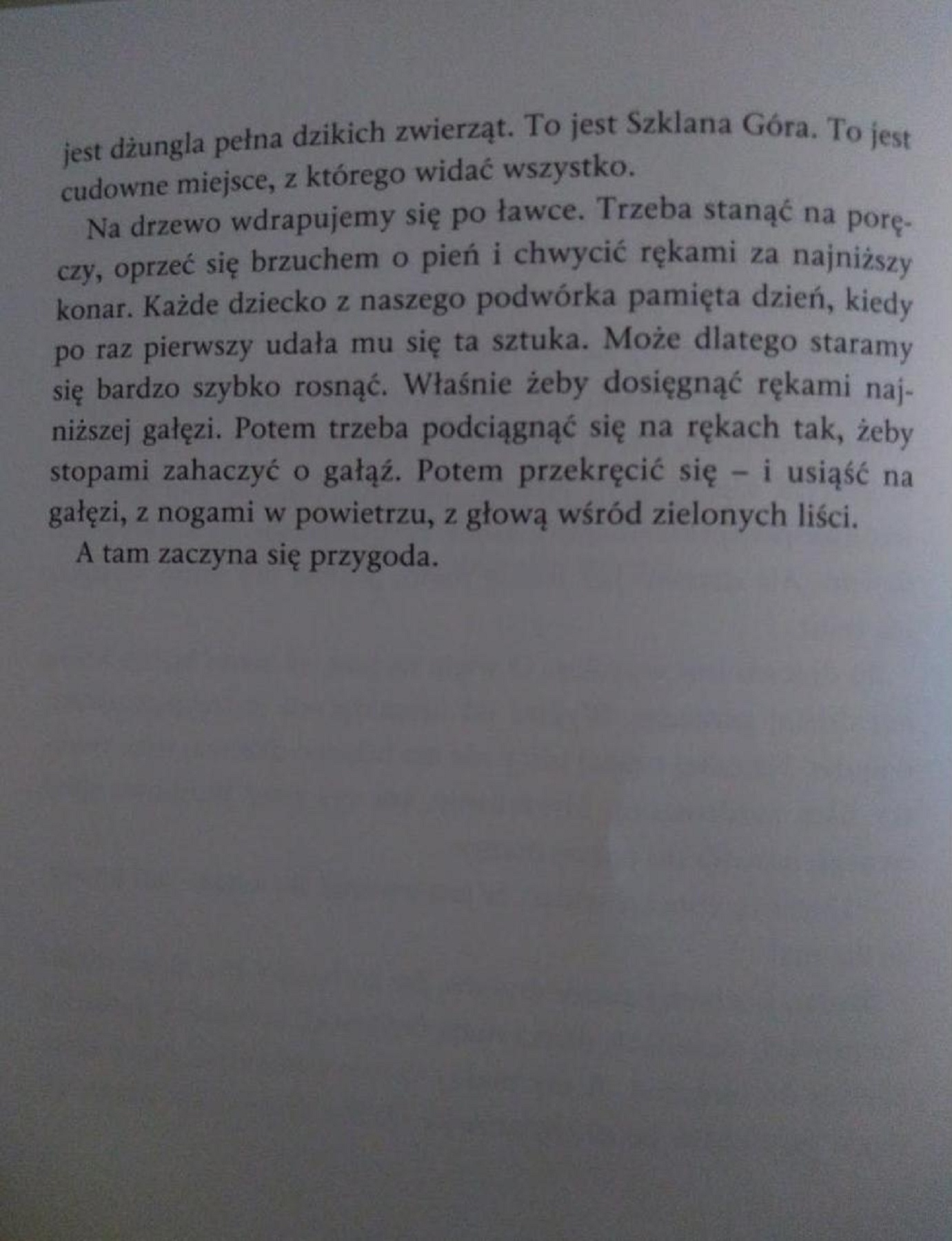 jest dżungla pełna dzikich zwierząt. To jest Szklana Góra. To jest cudowne miejsce, z którego widać wszystko.

Na drzewo wdrapujemy się po ławce. Trzeba stanąć na poręczy, oprzeć się brzuchem o pień i chwycić rękami za najniższy konar. Każde dziecko z naszego podwórka pamięta dzień, kiedy po raz pierwszy udała mu się ta sztuka. Może dlatego staramy się bardzo szybko rosnąć. Właśnie żeby dosięgnąć rękami najniższej gałęzi. Potem trzeba podciągnąć się na rękach tak, żeby stopami zahaczyć o gałąź. Potem przekręcić się – i usiąść na gałęzi, z nogami w powietrzu, z głową wśród zielonych liści.

A tam zaczyna się przygoda.